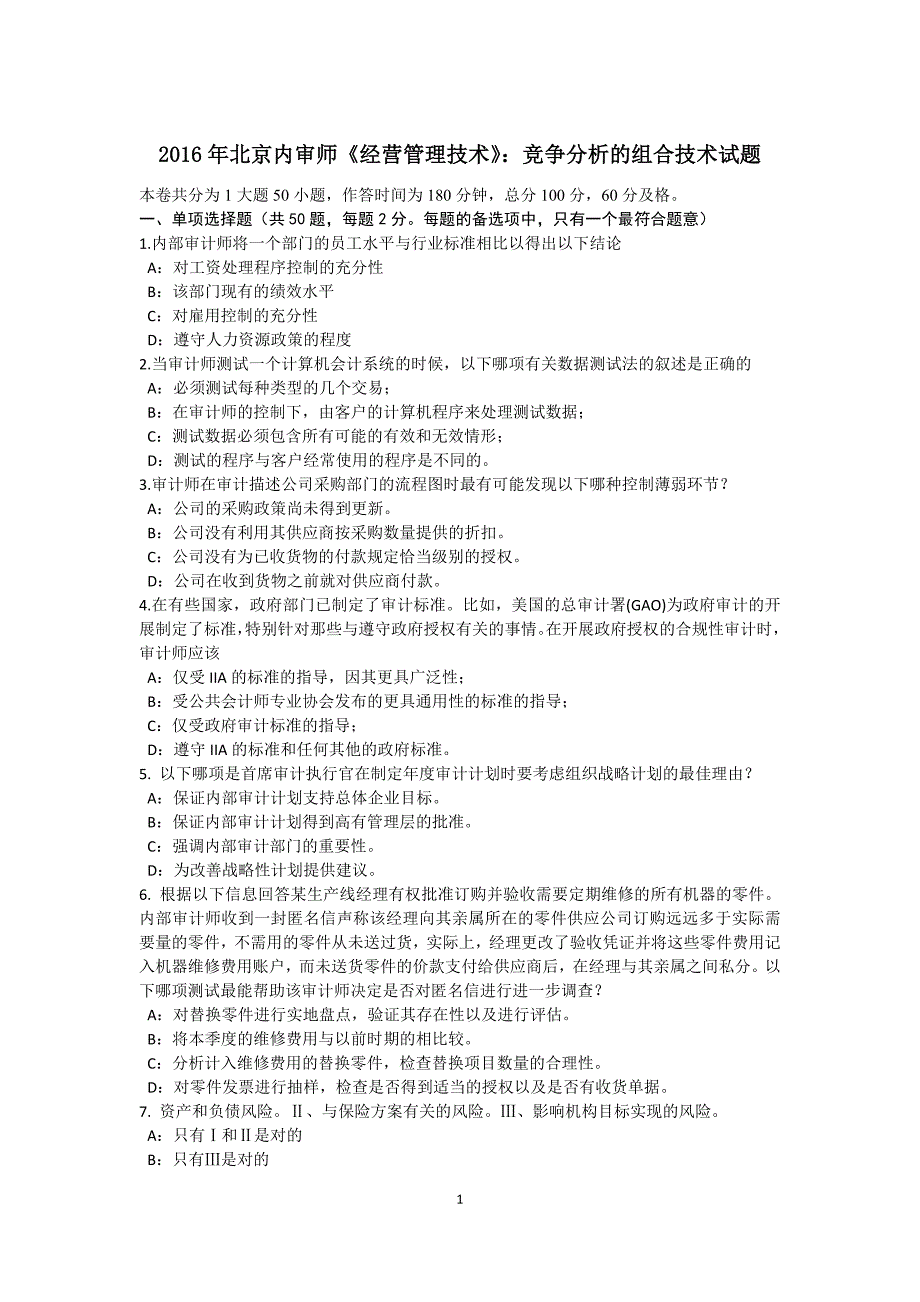 2016 年北京内审师《经营管理技术》：竞争分析的组合技术试题

本卷共分为 1 大题 50 小题，作答时间为 180 分钟，总分 100 分，60 分及格。
一、单项选择题（共 50 题，每题 2 分。每题的备选项中，只有一个最符合题意）
1.内部审计师将一个部门的员工水平与行业标准相比以得出以下结论
A：对工资处理程序控制的充分性
B：该部门现有的绩效水平
C：对雇用控制的充分性
D：遵守人力资源政策的程度
2.当审计师测试一个计算机会计系统的时候，以下哪项有关数据测试法的叙述是正确的
A：必须测试每种类型的几个交易；
B：在审计师的控制下，由客户的计算机程序来处理测试数据；
C：测试数据必须包含所有可能的有效和无效情形；
D：测试的程序与客户经常使用的程序是不同的。
3.审计师在审计描述公司采购部门的流程图时最有可能发现以下哪种控制薄弱环节？
A：公司的采购政策尚未得到更新。
B：公司没有利用其供应商按采购数量提供的折扣。
C：公司没有为已收货物的付款规定恰当级别的授权。
D：公司在收到货物之前就对供应商付款。
4.在有些国家，政府部门已制定了审计标准。比如，美国的总审计署(GAO)为政府审计的开展制定了标准，特别针对那些与遵守政府授权有关的事情。在开展政府授权的合规性审计时，审计师应该
A：仅受 IIA 的标准的指导，因其更具广泛性；
B：受公共会计师专业协会发布的更具通用性的标准的指导；
C：仅受政府审计标准的指导；
D：遵守 IIA 的标准和任何其他的政府标准。
5. 以下哪项是首席审计执行官在制定年度审计计划时要考虑组织战略计划的最佳理由？
A：保证内部审计计划支持总体企业目标。
B：保证内部审计计划得到高有管理层的批准。
C：强调内部审计部门的重要性。
D：为改善战略性计划提供建议。
6. 根据以下信息回答某生产线经理有权批准订购并验收需要定期维修的所有机器的零件。内部审计师收到一封匿名信声称该经理向其亲属所在的零件供应公司订购远远多于实际需要量的零件，不需用的零件从未送过货，实际上，经理更改了验收凭证并将这些零件费用记入机器维修费用账户，而未送货零件的价款支付给供应商后，在经理与其亲属之间私分。以下哪项测试最能帮助该审计师决定是否对匿名信进行进一步调查？
A：对替换零件进行实地盘点，验证其存在性以及进行评估。
B：将本季度的维修费用与以前时期的相比较。
C：分析计入维修费用的替换零件，检查替换项目数量的合理性。
D：对零件发票进行抽样，检查是否得到适当的授权以及是否有收货单据。
7. 资产和负债风险。Ⅱ、与保险方案有关的风险。Ⅲ、影响机构目标实现的风险。
A：只有Ⅰ和Ⅱ是对的
B：只有Ⅲ是对的

1